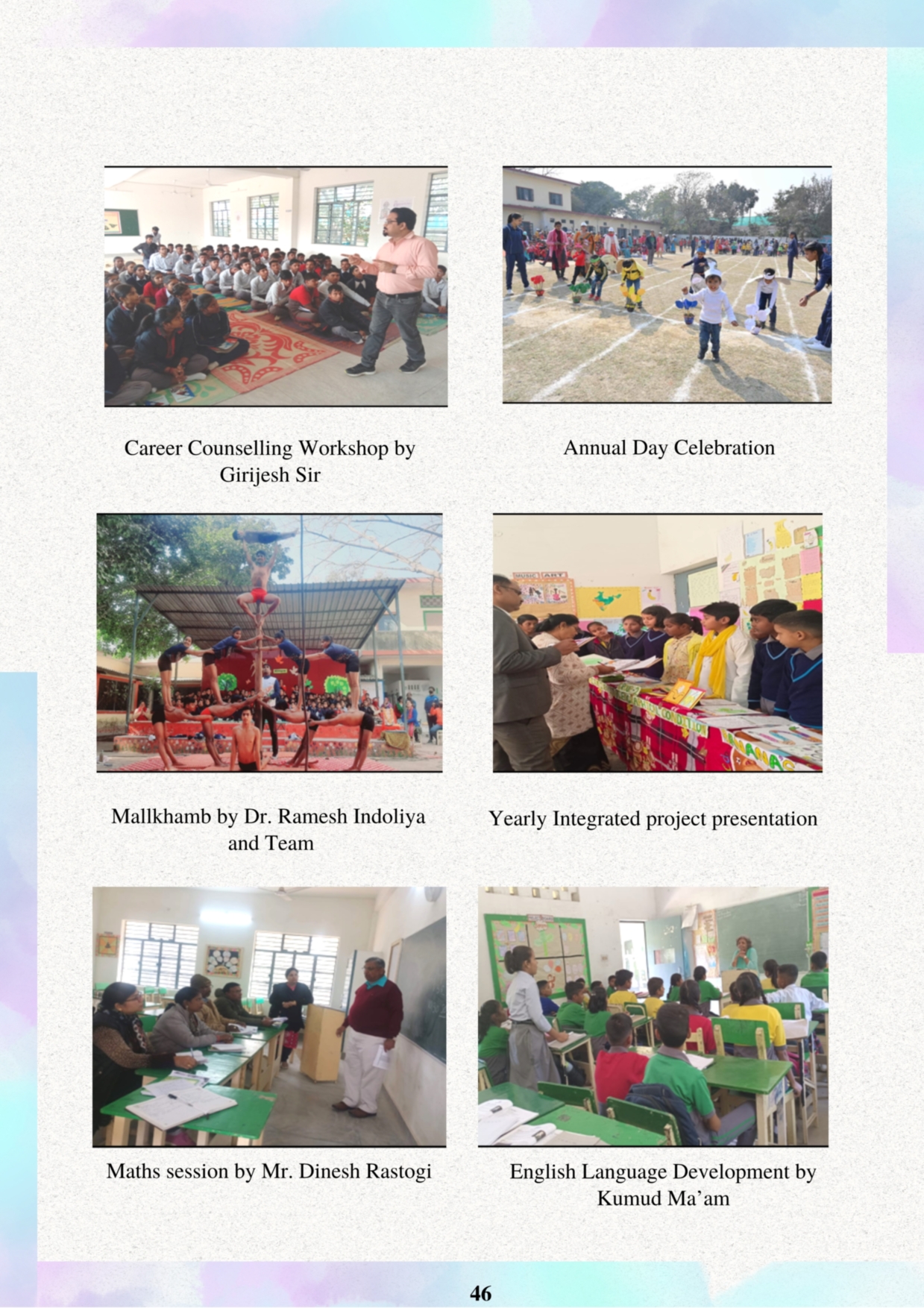 Career Counselling Workshop by Girijesh Sir

Annual Day Celebration

Mallkhamb by Dr. Ramesh Indoliya and Team

Yearly Integrated project presentation

Maths session by Mr. Dinesh Rastogi

English Language Development by Kumud Ma'am

46